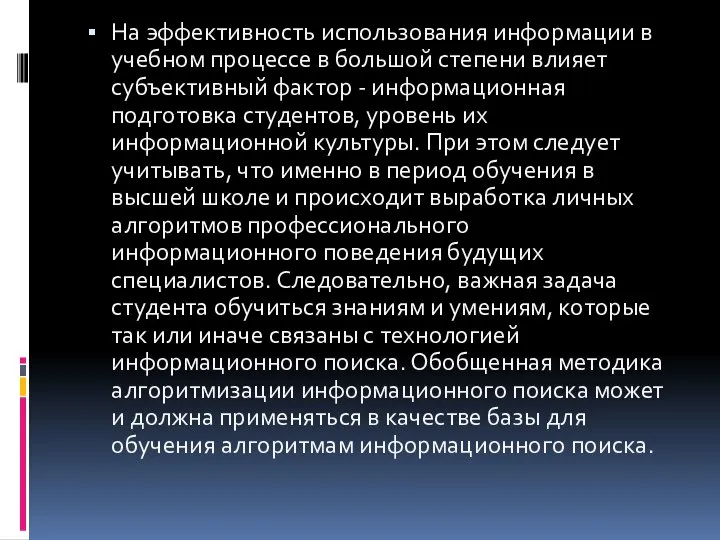 ▪ На эффективность использования информации в учебном процессе в большой степени влияет субъективный фактор - информационная подготовка студентов, уровень их информационной культуры. При этом следует учитывать, что именно в период обучения в высшей школе и происходит выработка личных алгоритмов профессионального информационного поведения будущих специалистов. Следовательно, важная задача студента обучиться знаниям и умениям, которые так или иначе связаны с технологией информационного поиска. Обобщенная методика алгоритмизации информационного поиска может и должна применяться в качестве базы для обучения алгоритмам информационного поиска.